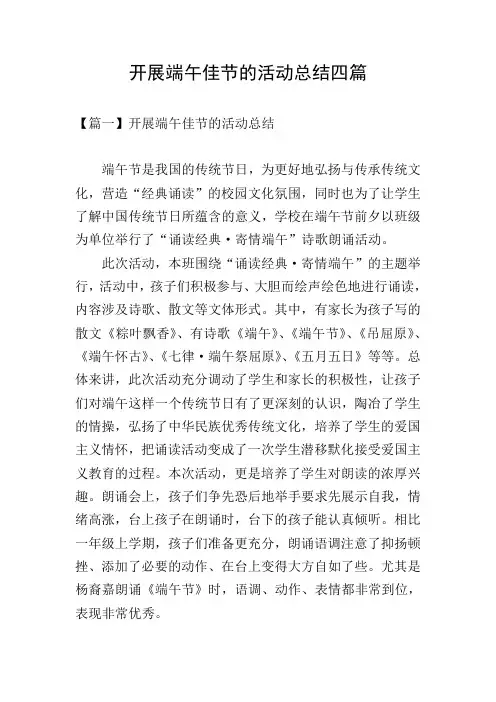 开展端午佳节的活动总结四篇

【篇一】开展端午佳节的活动总结

端午节是我国的传统节日，为更好地弘扬与传承传统文化，营造“经典诵读”的校园文化氛围，同时也为了让学生了解中国传统节日所蕴含的意义，学校在端午节前夕以班级为单位举行了“诵读经典·寄情端午”诗歌朗诵活动。

此次活动，本班围绕“诵读经典·寄情端午”的主题举行，活动中，孩子们积极参与、大胆而绘声绘色地进行诵读，内容涉及诗歌、散文等文体形式。其中，有家长为孩子写的散文《粽叶飘香》、有诗歌《端午》、《端午节》、《吊屈原》、《端午怀古》、《七律·端午祭屈原》、《五月五日》等等。总体来讲，此次活动充分调动了学生和家长的积极性，让孩子们对端午这样一个传统节日有了更深刻的认识，陶冶了学生的情操，弘扬了中华民族优秀传统文化，培养了学生的爱国主义情怀，把诵读活动变成了一次学生潜移默化接受爱国主义教育的过程。本次活动，更是培养了学生对朗读的浓厚兴趣。朗诵会上，孩子们争先恐后地举手要求先展示自我，情绪高涨，台上孩子在朗诵时，台下的孩子能认真倾听。相比一年级上学期，孩子们准备更充分，朗诵语调注意了抑扬顿挫、添加了必要的动作、在台上变得大方自如了些。尤其是杨裔嘉朗诵《端午节》时，语调、动作、表情都非常到位，表现非常优秀。